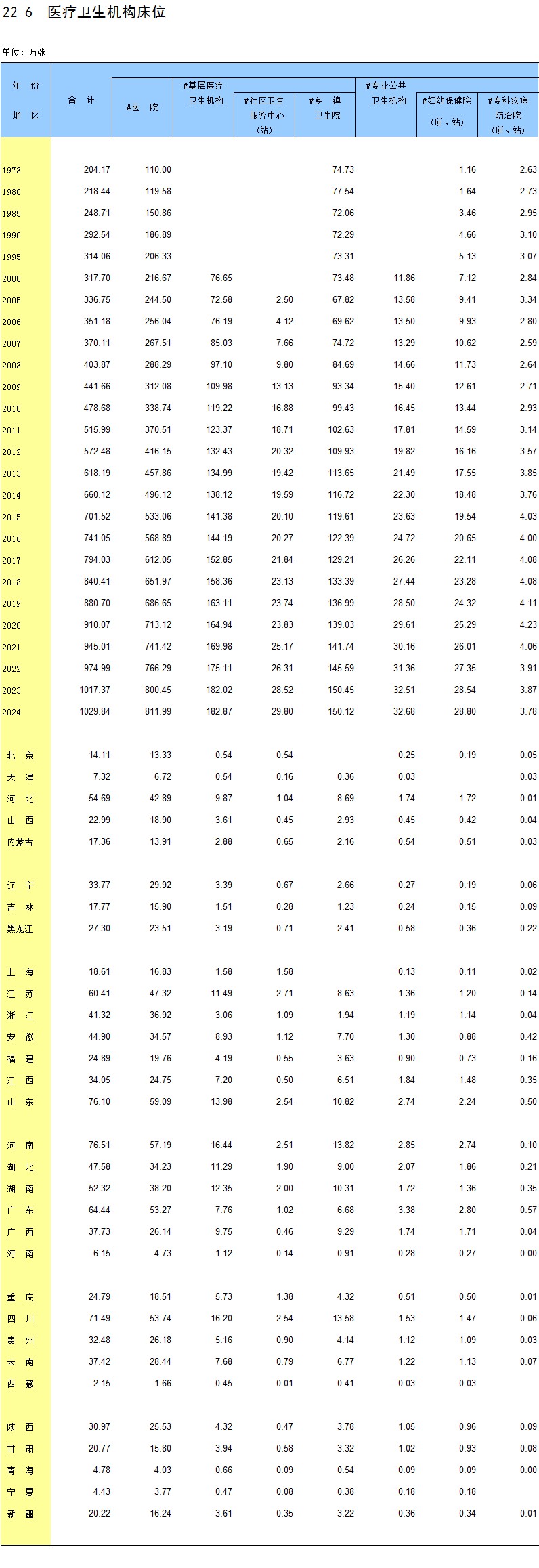 22-6 医疗卫生机构床位

单位：万张

| 年 份 地 区 | 合 计 | #医 院 | #基层医疗卫生机构 | #社区卫生服务中心(站) | #乡 镇卫生院 | #专业公共卫生机构 | #妇幼保健院(所、站) | #专科疾病防治院(所、站) |
|---|---|---|---|---|---|---|---|---|
| 1978 | 204.17 | 110.00 | | | 74.73 | | 1.16 | 2.63 |
| 1980 | 218.44 | 119.58 | | | 77.54 | | 1.64 | 2.73 |
| 1985 | 248.71 | 150.86 | | | 72.06 | | 3.46 | 2.95 |
| 1990 | 292.54 | 186.89 | | | 72.29 | | 4.66 | 3.10 |
| 1995 | 314.06 | 206.33 | | | 73.31 | | 5.13 | 3.07 |
| 2000 | 317.70 | 216.67 | 76.65 | | 73.48 | 11.86 | 7.12 | 2.84 |
| 2005 | 336.75 | 244.50 | 72.58 | 2.50 | 67.82 | 13.58 | 9.41 | 3.34 |
| 2006 | 351.18 | 256.04 | 76.19 | 4.12 | 69.62 | 13.50 | 9.93 | 2.80 |
| 2007 | 370.11 | 267.51 | 85.03 | 7.66 | 74.72 | 13.29 | 10.62 | 2.59 |
| 2008 | 403.87 | 288.29 | 97.10 | 9.80 | 84.69 | 14.66 | 11.73 | 2.64 |
| 2009 | 441.66 | 312.08 | 109.98 | 13.13 | 93.34 | 15.40 | 12.61 | 2.71 |
| 2010 | 478.68 | 338.74 | 119.22 | 16.88 | 99.43 | 16.45 | 13.44 | 2.93 |
| 2011 | 515.99 | 370.51 | 123.37 | 18.71 | 102.63 | 17.81 | 14.59 | 3.14 |
| 2012 | 572.48 | 416.15 | 132.43 | 20.32 | 109.93 | 19.82 | 16.16 | 3.57 |
| 2013 | 618.19 | 457.86 | 134.99 | 19.42 | 113.65 | 21.49 | 17.55 | 3.85 |
| 2014 | 660.12 | 496.12 | 138.12 | 19.59 | 116.72 | 22.30 | 18.48 | 3.76 |
| 2015 | 701.52 | 533.06 | 141.38 | 20.10 | 119.61 | 23.63 | 19.54 | 4.03 |
| 2016 | 741.05 | 568.89 | 144.19 | 20.27 | 122.39 | 24.72 | 20.65 | 4.00 |
| 2017 | 794.03 | 612.05 | 152.85 | 21.84 | 129.21 | 26.26 | 22.11 | 4.08 |
| 2018 | 840.41 | 651.97 | 158.36 | 23.13 | 133.39 | 27.44 | 23.28 | 4.08 |
| 2019 | 880.70 | 686.65 | 163.11 | 23.74 | 136.99 | 28.50 | 24.32 | 4.11 |
| 2020 | 910.07 | 713.12 | 164.94 | 23.83 | 139.03 | 29.61 | 25.29 | 4.23 |
| 2021 | 945.01 | 741.42 | 169.98 | 25.17 | 141.74 | 30.16 | 26.01 | 4.06 |
| 2022 | 974.99 | 766.29 | 175.11 | 26.31 | 145.59 | 31.36 | 27.35 | 3.91 |
| 2023 | 1017.37 | 800.45 | 182.02 | 28.52 | 150.45 | 32.51 | 28.54 | 3.87 |
| 2024 | 1029.84 | 811.99 | 182.87 | 29.80 | 150.12 | 32.68 | 28.80 | 3.78 |
| 北 京 | 14.11 | 13.33 | 0.54 | 0.54 | | 0.25 | 0.19 | 0.05 |
| 天 津 | 7.32 | 6.72 | 0.54 | 0.16 | 0.36 | 0.03 | | 0.03 |
| 河 北 | 54.69 | 42.89 | 9.87 | 1.04 | 8.69 | 1.74 | 1.72 | 0.01 |
| 山 西 | 22.99 | 18.90 | 3.61 | 0.45 | 2.93 | 0.45 | 0.42 | 0.04 |
| 内蒙古 | 17.36 | 13.91 | 2.88 | 0.65 | 2.16 | 0.54 | 0.51 | 0.03 |
| 辽 宁 | 33.77 | 29.92 | 3.39 | 0.67 | 2.66 | 0.27 | 0.19 | 0.06 |
| 吉 林 | 17.77 | 15.90 | 1.51 | 0.28 | 1.23 | 0.24 | 0.15 | 0.09 |
| 黑龙江 | 27.30 | 23.51 | 3.19 | 0.71 | 2.41 | 0.58 | 0.36 | 0.22 |
| 上 海 | 18.61 | 16.83 | 1.58 | 1.58 | | 0.13 | 0.11 | 0.02 |
| 江 苏 | 60.41 | 47.32 | 11.49 | 2.71 | 8.63 | 1.36 | 1.20 | 0.14 |
| 浙 江 | 41.32 | 36.92 | 3.06 | 1.09 | 1.94 | 1.19 | 1.14 | 0.04 |
| 安 徽 | 44.90 | 34.57 | 8.93 | 1.12 | 7.70 | 1.30 | 0.88 | 0.42 |
| 福 建 | 24.89 | 19.76 | 4.19 | 0.55 | 3.63 | 0.90 | 0.73 | 0.16 |
| 江 西 | 34.05 | 24.75 | 7.20 | 0.50 | 6.51 | 1.84 | 1.48 | 0.35 |
| 山 东 | 76.10 | 59.09 | 13.98 | 2.54 | 10.82 | 2.74 | 2.24 | 0.50 |
| 河 南 | 76.51 | 57.19 | 16.44 | 2.51 | 13.82 | 2.85 | 2.74 | 0.10 |
| 湖 北 | 47.58 | 34.23 | 11.29 | 1.90 | 9.00 | 2.07 | 1.86 | 0.21 |
| 湖 南 | 52.32 | 38.20 | 12.35 | 2.00 | 10.31 | 1.72 | 1.36 | 0.35 |
| 广 东 | 64.44 | 53.27 | 7.76 | 1.02 | 6.68 | 3.38 | 2.80 | 0.57 |
| 广 西 | 37.73 | 26.14 | 9.75 | 0.46 | 9.29 | 1.74 | 1.71 | 0.04 |
| 海 南 | 6.15 | 4.73 | 1.12 | 0.14 | 0.91 | 0.28 | 0.27 | 0.00 |
| 重 庆 | 24.79 | 18.51 | 5.73 | 1.38 | 4.32 | 0.51 | 0.50 | 0.01 |
| 四 川 | 71.49 | 53.74 | 16.20 | 2.54 | 13.58 | 1.53 | 1.47 | 0.06 |
| 贵 州 | 32.48 | 26.18 | 5.16 | 0.90 | 4.14 | 1.12 | 1.09 | 0.03 |
| 云 南 | 37.42 | 28.44 | 7.68 | 0.79 | 6.77 | 1.22 | 1.13 | 0.07 |
| 西 藏 | 2.15 | 1.66 | 0.45 | 0.01 | 0.41 | 0.03 | 0.03 | |
| 陕 西 | 30.97 | 25.53 | 4.32 | 0.47 | 3.78 | 1.05 | 0.96 | 0.09 |
| 甘 肃 | 20.77 | 15.80 | 3.94 | 0.58 | 3.32 | 1.02 | 0.93 | 0.08 |
| 青 海 | 4.78 | 4.03 | 0.66 | 0.09 | 0.54 | 0.09 | 0.09 | 0.00 |
| 宁 夏 | 4.43 | 3.77 | 0.47 | 0.08 | 0.38 | 0.18 | 0.18 | |
| 新 疆 | 20.22 | 16.24 | 3.61 | 0.35 | 3.22 | 0.36 | 0.34 | 0.01 |